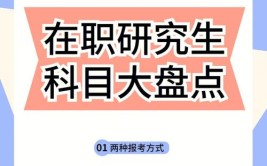 在职研究生
科目大盘点

01 两种报考方式